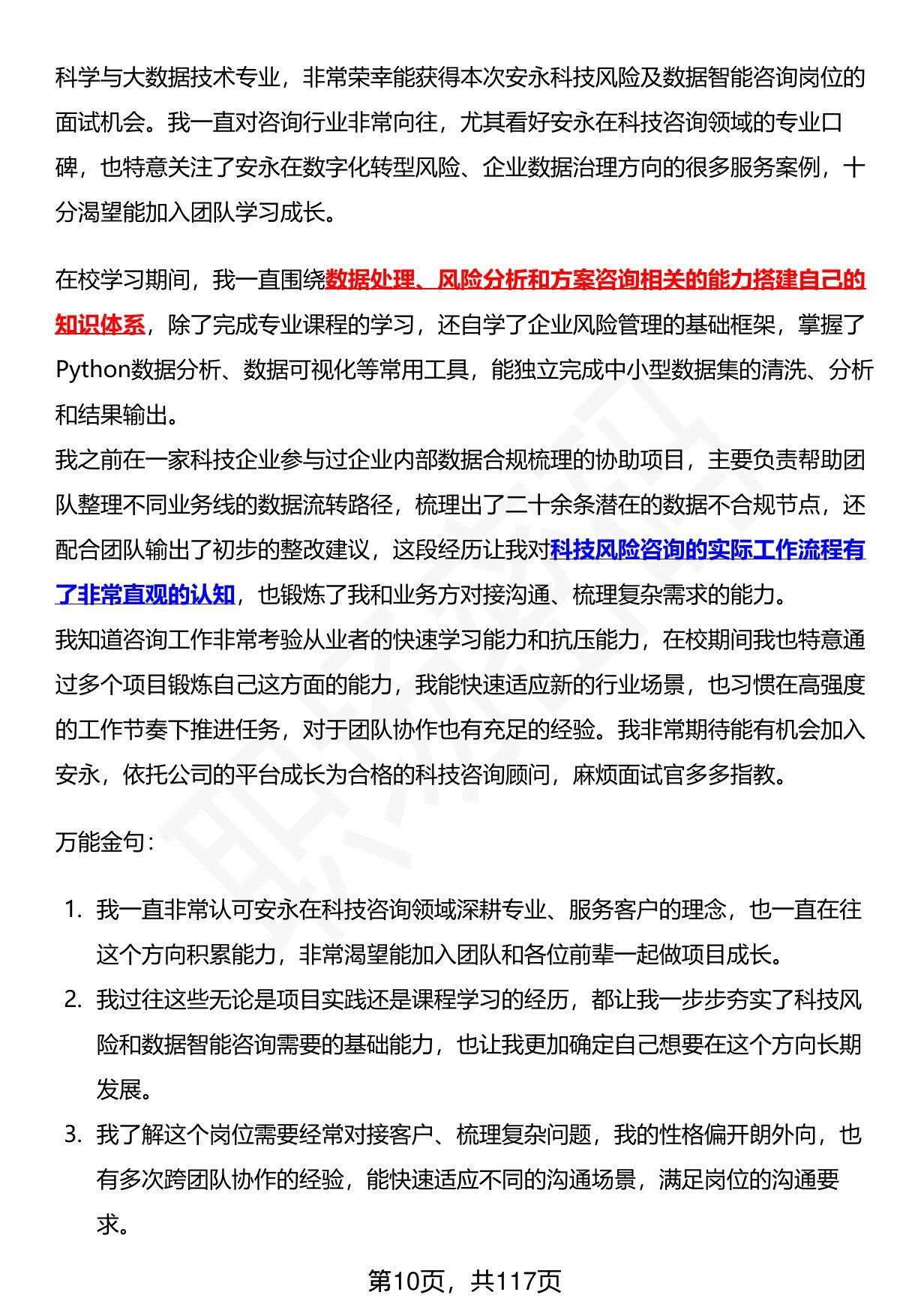 科学与大数据技术专业，非常荣幸能获得本次安永科技风险及数据智能咨询岗位的面试机会。我一直对咨询行业非常向往，尤其看好安永在科技咨询领域的专业口碑，也特意关注了安永在数字化转型风险、企业数据治理方向的很多服务案例，十分渴望能加入团队学习成长。

在校学习期间，我一直围绕数据处理、风险分析和方案咨询相关的能力搭建自己的知识体系，除了完成专业课程的学习，还自学了企业风险管理的基础框架，掌握了Python数据分析、数据可视化等常用工具，能独立完成中小型数据集的清洗、分析和结果输出。
我之前在一家科技企业参与过企业内部数据合规梳理的协助项目，主要负责帮助团队整理不同业务线的数据流转路径，梳理出了二十余条潜在的数据不合规节点，还配合团队输出了初步的整改建议，这段经历让我对科技风险咨询的实际工作流程有了非常直观的认知，也锻炼了我和业务方对接沟通、梳理复杂需求的能力。
我知道咨询工作非常考验从业者的快速学习能力和抗压能力，在校期间我也特意通过多个项目锻炼自己这方面的能力，我能快速适应新的行业场景，也习惯在高强度的工作节奏下推进任务，对于团队协作也有充足的经验。我非常期待能有机会加入安永，依托公司的平台成长为合格的科技咨询顾问，麻烦面试官多多指教。

万能金句：

1. 我一直非常认可安永在科技咨询领域深耕专业、服务客户的理念，也一直在往这个方向积累能力，非常渴望能加入团队和各位前辈一起做项目成长。
2. 我过往这些无论是项目实践还是课程学习的经历，都让我一步步夯实了科技风险和数据智能咨询需要的基础能力，也让我更加确定自己想要在这个方向长期发展。
3. 我了解这个岗位需要经常对接客户、梳理复杂问题，我的性格偏开朗外向，也有多次跨团队协作的经验，能快速适应不同的沟通场景，满足岗位的沟通要求。

第10页，共117页